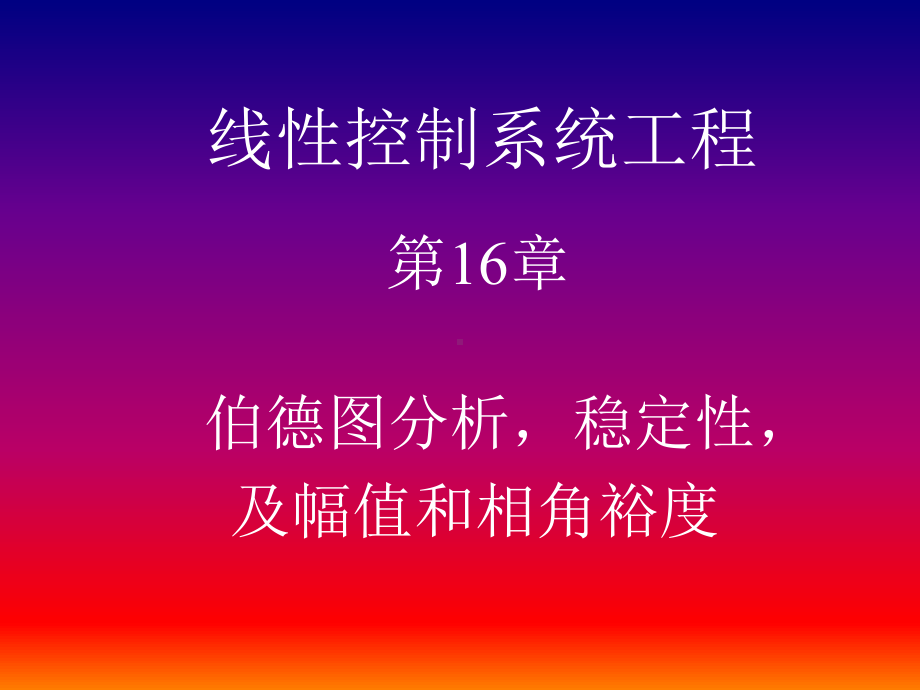 线性控制系统工程

第16章

伯德图分析，稳定性，及幅值和相角裕度